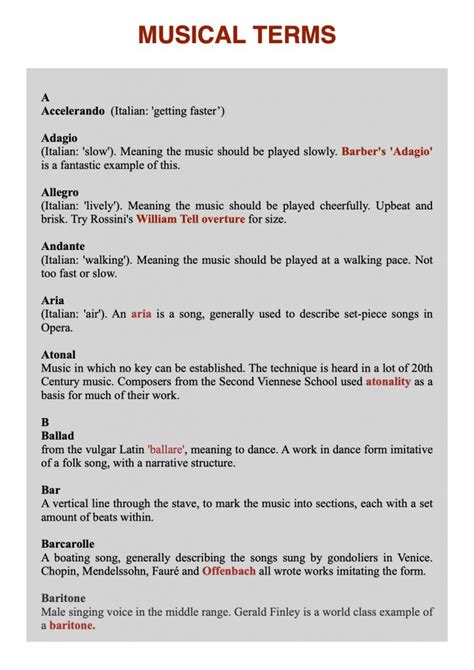 MUSICAL TERMS

A
Accelerando (Italian: 'getting faster')

Adagio
(Italian: 'slow'). Meaning the music should be played slowly. Barber's 'Adagio' is a fantastic example of this.

Allegro
(Italian: 'lively'). Meaning the music should be played cheerfully. Upbeat and brisk. Try Rossini's William Tell overture for size.

Andante
(Italian: 'walking'). Meaning the music should be played at a walking pace. Not too fast or slow.

Aria
(Italian: 'air'). An aria is a song, generally used to describe set-piece songs in Opera.

Atonal
Music in which no key can be established. The technique is heard in a lot of 20th Century music. Composers from the Second Viennese School used atonality as a basis for much of their work.

B
Ballad
from the vulgar Latin 'ballare', meaning to dance. A work in dance form imitative of a folk song, with a narrative structure.

Bar
A vertical line through the stave, to mark the music into sections, each with a set amount of beats within.

Barcarolle
A boating song, generally describing the songs sung by gondoliers in Venice. Chopin, Mendelssohn, Fauré and Offenbach all wrote works imitating the form.

Baritone
Male singing voice in the middle range. Gerald Finley is a world class example of a baritone.